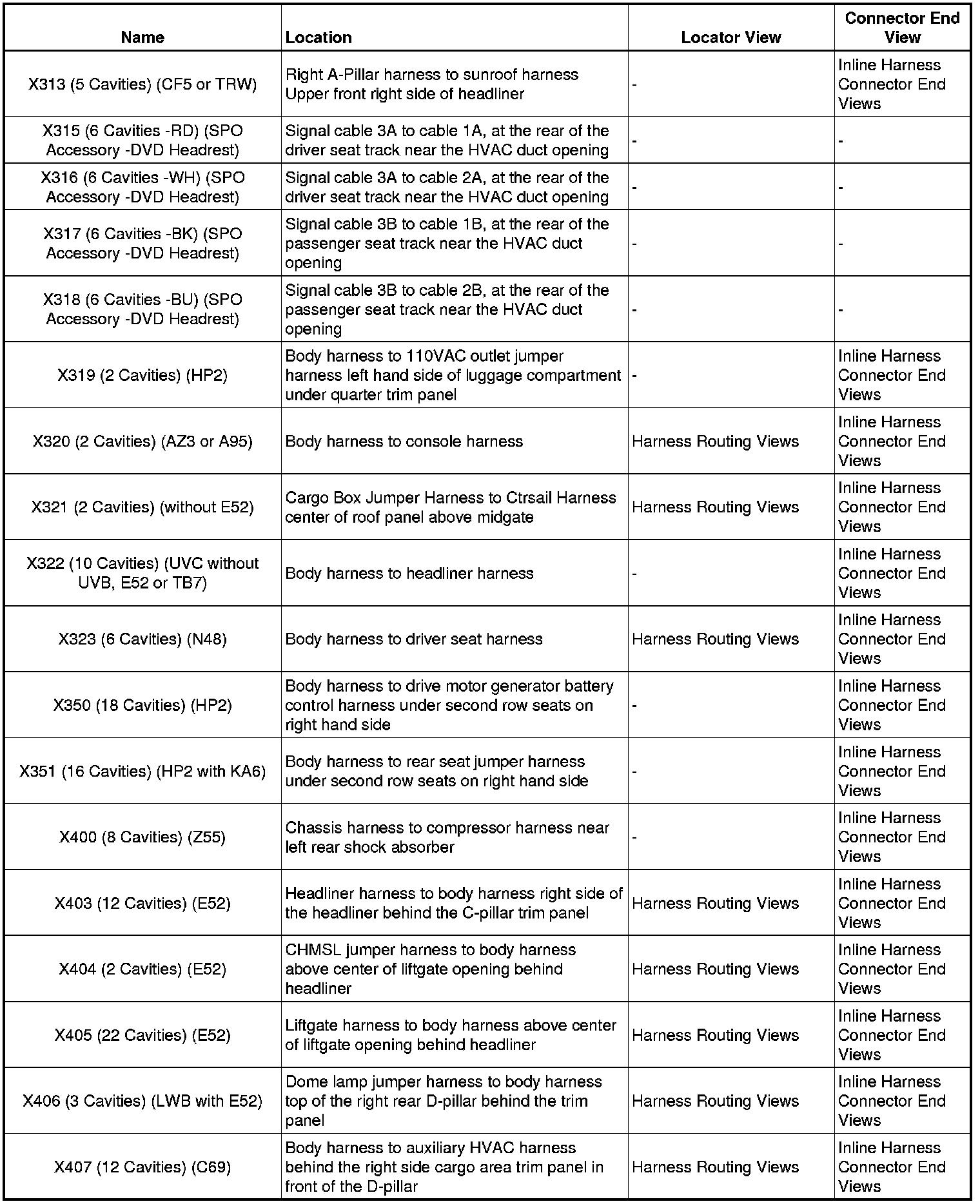 | Name | Location | Locator View | Connector End View |
|---|---|---|---|
| X313 (5 Cavities) (CF5 or TRW) | Right A-Pillar harness to sunroof harness Upper front right side of headliner | - | Inline Harness Connector End Views |
| X315 (6 Cavities -RD) (SPO Accessory -DVD Headrest) | Signal cable 3A to cable 1A, at the rear of the driver seat track near the HVAC duct opening | - | - |
| X316 (6 Cavities -WH) (SPO Accessory -DVD Headrest) | Signal cable 3A to cable 2A, at the rear of the driver seat track near the HVAC duct opening | - | - |
| X317 (6 Cavities -BK) (SPO Accessory -DVD Headrest) | Signal cable 3B to cable 1B, at the rear of the passenger seat track near the HVAC duct opening | - | - |
| X318 (6 Cavities -BU) (SPO Accessory -DVD Headrest) | Signal cable 3B to cable 2B, at the rear of the passenger seat track near the HVAC duct opening | - | - |
| X319 (2 Cavities) (HP2) | Body harness to 110VAC outlet jumper harness left hand side of luggage compartment under quarter trim panel | - | Inline Harness Connector End Views |
| X320 (2 Cavities) (AZ3 or A95) | Body harness to console harness | Harness Routing Views | Inline Harness Connector End Views |
| X321 (2 Cavities) (without E52) | Cargo Box Jumper Harness to Ctrsail Harness center of roof panel above midgate | Harness Routing Views | Inline Harness Connector End Views |
| X322 (10 Cavities) (UVC without UVB, E52 or TB7) | Body harness to headliner harness | - | Inline Harness Connector End Views |
| X323 (6 Cavities) (N48) | Body harness to driver seat harness | Harness Routing Views | Inline Harness Connector End Views |
| X350 (18 Cavities) (HP2) | Body harness to drive motor generator battery control harness under second row seats on right hand side | - | Inline Harness Connector End Views |
| X351 (16 Cavities) (HP2 with KA6) | Body harness to rear seat jumper harness under second row seats on right hand side | - | Inline Harness Connector End Views |
| X400 (8 Cavities) (Z55) | Chassis harness to compressor harness near left rear shock absorber | - | Inline Harness Connector End Views |
| X403 (12 Cavities) (E52) | Headliner harness to body harness right side of the headliner behind the C-pillar trim panel | Harness Routing Views | Inline Harness Connector End Views |
| X404 (2 Cavities) (E52) | CHMSL jumper harness to body harness above center of liftgate opening behind headliner | Harness Routing Views | Inline Harness Connector End Views |
| X405 (22 Cavities) (E52) | Liftgate harness to body harness above center of liftgate opening behind headliner | Harness Routing Views | Inline Harness Connector End Views |
| X406 (3 Cavities) (LWB with E52) | Dome lamp jumper harness to body harness top of the right rear D-pillar behind the trim panel | Harness Routing Views | Inline Harness Connector End Views |
| X407 (12 Cavities) (C69) | Body harness to auxiliary HVAC harness behind the right side cargo area trim panel in front of the D-pillar | Harness Routing Views | Inline Harness Connector End Views |